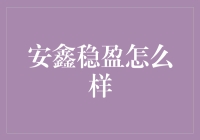 安鑫稳盈怎么样